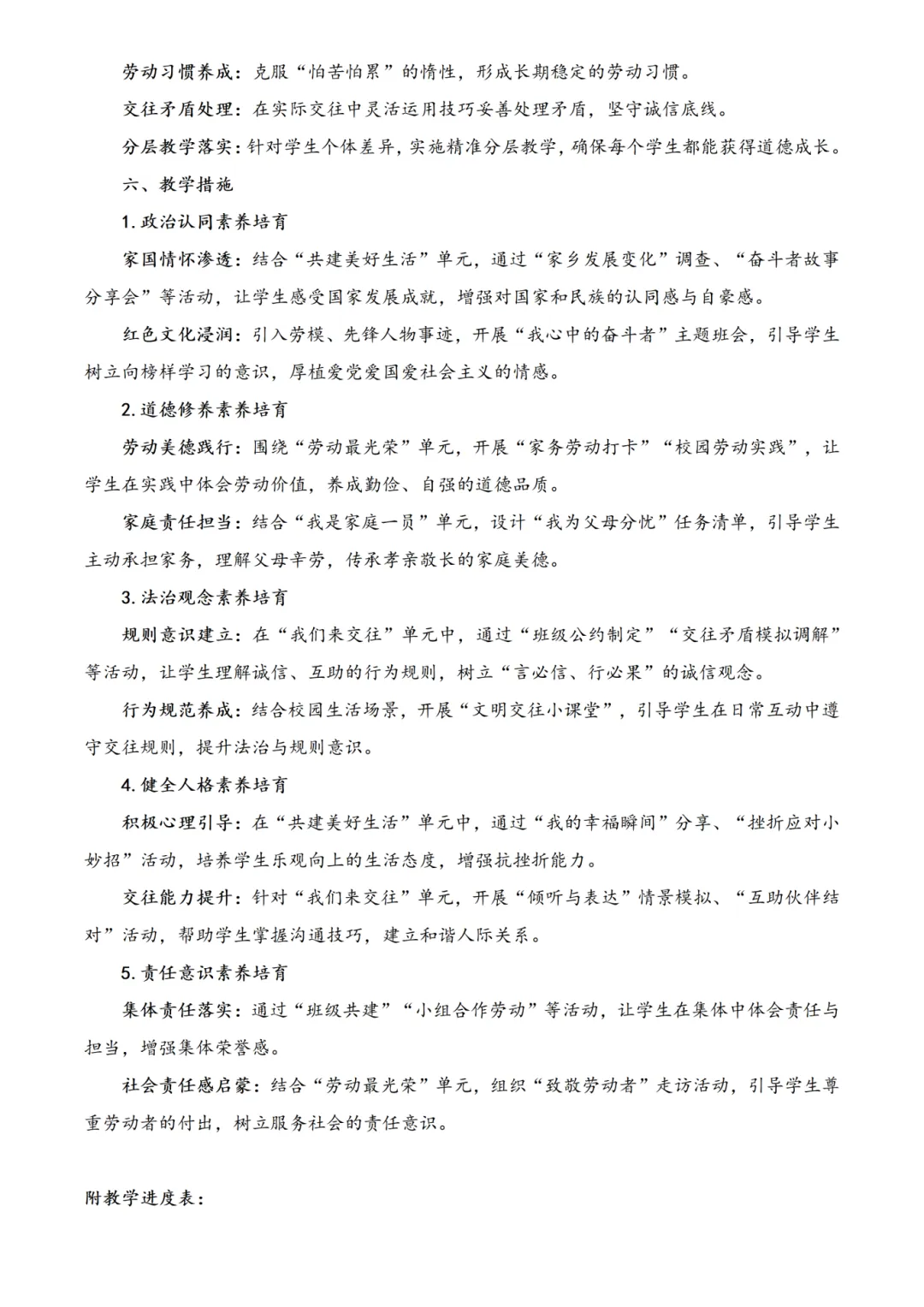 劳动习惯养成：克服“怕苦怕累”的惰性，形成长期稳定的劳动习惯。

交往矛盾处理：在实际交往中灵活运用技巧妥善处理矛盾，坚守诚信底线。

分层教学落实：针对学生个体差异，实施精准分层教学，确保每个学生都能获得道德成长。

六、教学措施

1. 政治认同素养培育

家国情怀渗透：结合“共建美好生活”单元，通过“家乡发展变化”调查、“奋斗者故事分享会”等活动，让学生感受国家发展成就，增强对国家和民族的认同感与自豪感。

红色文化浸润：引入劳模、先锋人物事迹，开展“我心中的奋斗者”主题班会，引导学生树立向榜样学习的意识，厚植爱党爱国爱社会主义的情感。

2. 道德修养素养培育

劳动美德践行：围绕“劳动最光荣”单元，开展“家务劳动打卡”“校园劳动实践”，让学生在实践中体会劳动价值，养成勤俭、自强的道德品质。

家庭责任担当：结合“我是家庭一员”单元，设计“我为父母分忧”任务清单，引导学生主动承担家务，理解父母辛劳，传承孝亲敬长的家庭美德。

3. 法治观念素养培育

规则意识建立：在“我们来交往”单元中，通过“班级公约制定”“交往矛盾模拟调解”等活动，让学生理解诚信、互助的行为规则，树立“言必信、行必果”的诚信观念。

行为规范养成：结合校园生活场景，开展“文明交往小课堂”，引导学生在日常互动中遵守交往规则，提升法治与规则意识。

4. 健全人格素养培育

积极心理引导：在“共建美好生活”单元中，通过“我的幸福瞬间”分享、“挫折应对小妙招”活动，培养学生乐观向上的生活态度，增强抗挫折能力。

交往能力提升：针对“我们来交往”单元，开展“倾听与表达”情景模拟、“互助伙伴结对”活动，帮助学生掌握沟通技巧，建立和谐人际关系。

5. 责任意识素养培育

集体责任落实：通过“班级共建”“小组合作劳动”等活动，让学生在集体中体会责任与担当，增强集体荣誉感。

社会责任感启蒙：结合“劳动最光荣”单元，组织“致敬劳动者”走访活动，引导学生尊重劳动者的付出，树立服务社会的责任意识。

附教学进度表：